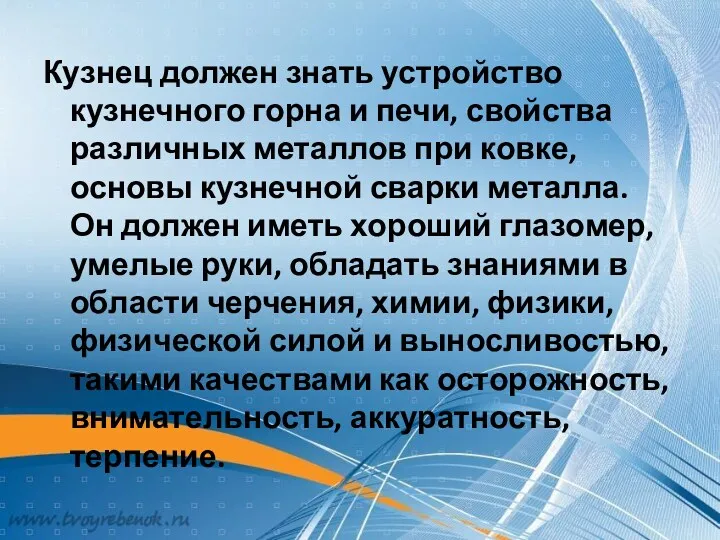 Кузнец должен знать устройство кузнечного горна и печи, свойства различных металлов при ковке, основы кузнечной сварки металла. Он должен иметь хороший глазомер, умелые руки, обладать знаниями в области черчения, химии, физики, физической силой и выносливостью, такими качествами как осторожность, внимательность, аккуратность, терпение.

www.tvoyrebenok.ru